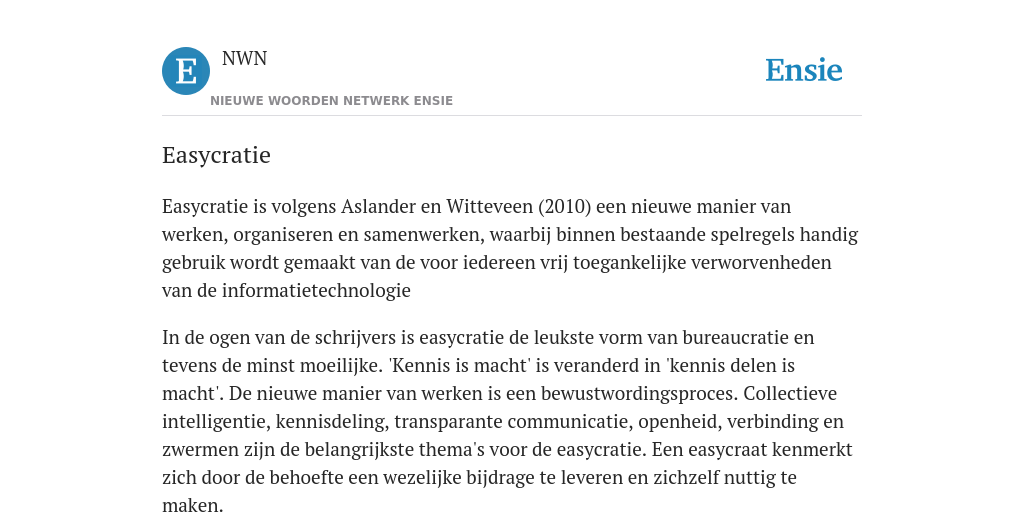 E

NWN

NIEUWE WOORDEN NETWERK ENSIE

Ensie

Easycratie

Easycratie is volgens Aslander en Witteveen (2010) een nieuwe manier van werken, organiseren en samenwerken, waarbij binnen bestaande spelregels handig gebruik wordt gemaakt van de voor iedereen vrij toegankelijke verworvenheden van de informatietechnologie

In de ogen van de schrijvers is easycratie de leukste vorm van bureaucratie en tevens de minst moeilijke. 'Kennis is macht' is veranderd in 'kennis delen is macht'. De nieuwe manier van werken is een bewustwordingsproces. Collectieve intelligentie, kennisdeling, transparante communicatie, openheid, verbinding en zwermen zijn de belangrijkste thema's voor de easycratie. Een easycraat kenmerkt zich door de behoefte een wezelijke bijdrage te leveren en zichzelf nuttig te maken.